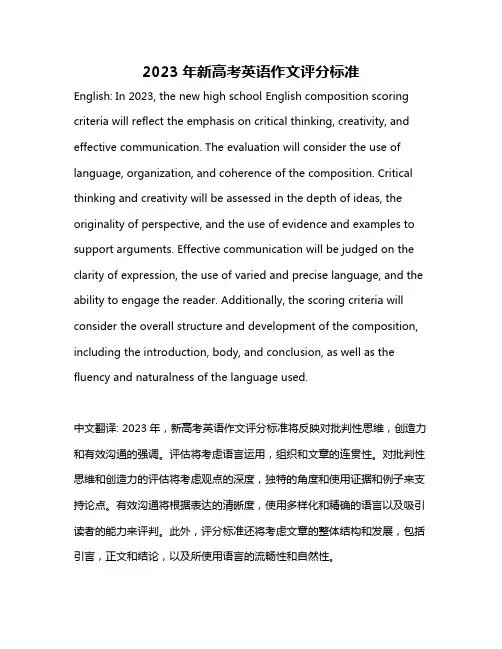 2023 年新高考英语作文评分标准

English: In 2023, the new high school English composition scoring criteria will reflect the emphasis on critical thinking, creativity, and effective communication. The evaluation will consider the use of language, organization, and coherence of the composition. Critical thinking and creativity will be assessed in the depth of ideas, the originality of perspective, and the use of evidence and examples to support arguments. Effective communication will be judged on the clarity of expression, the use of varied and precise language, and the ability to engage the reader. Additionally, the scoring criteria will consider the overall structure and development of the composition, including the introduction, body, and conclusion, as well as the fluency and naturalness of the language used.

中文翻译: 2023 年，新高考英语作文评分标准将反映对批判性思维，创造力和有效沟通的强调。评估将考虑语言运用，组织和文章的连贯性。对批判性思维和创造力的评估将考虑观点的深度，独特的角度和使用证据和例子来支持论点。有效沟通将根据表达的清晰度，使用多样化和精确的语言以及吸引读者的能力来评判。此外，评分标准还将考虑文章的整体结构和发展，包括引言，正文和结论，以及所使用语言的流畅性和自然性。